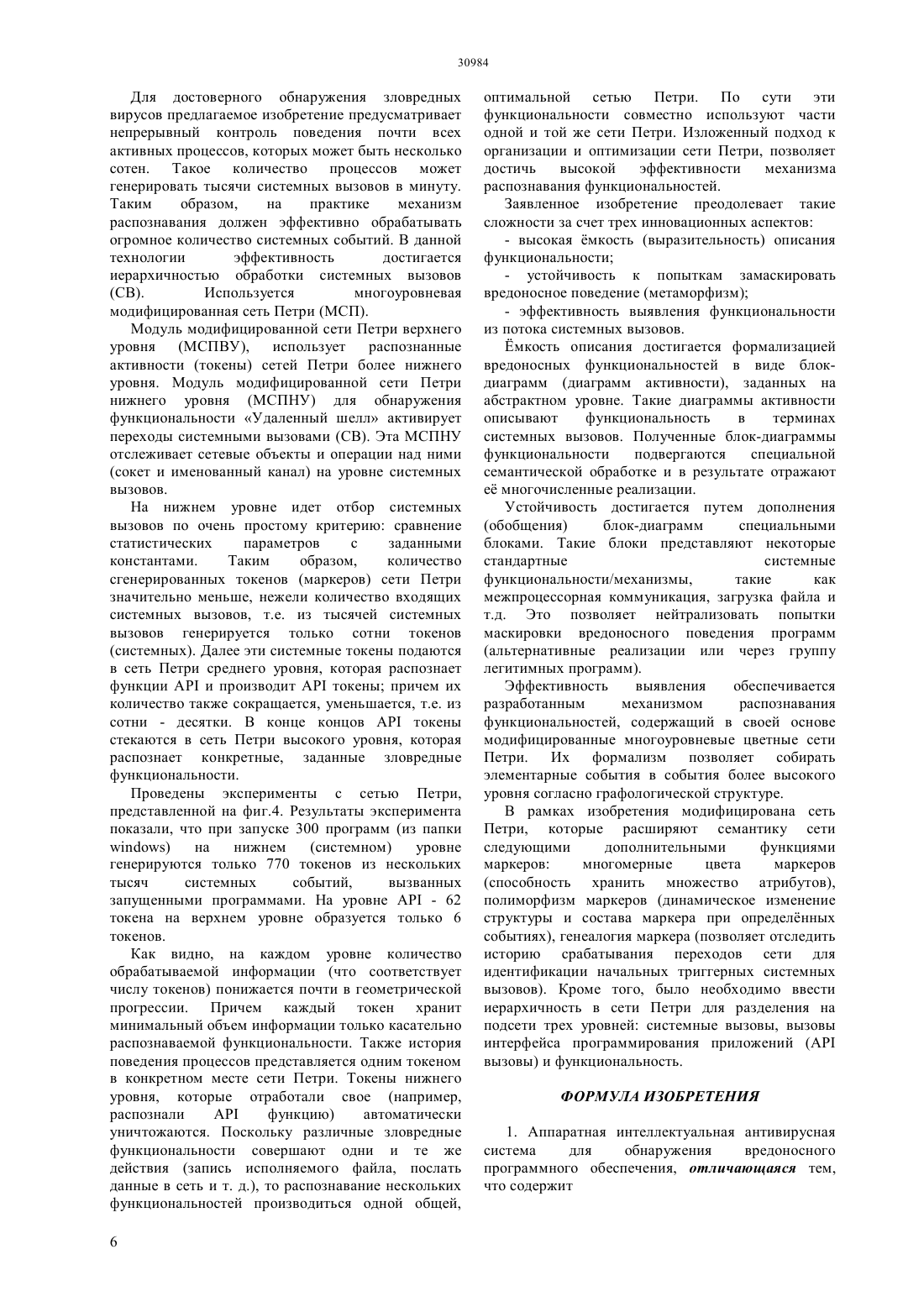 30984

Для достоверного обнаружения зловредных вирусов предлагаемое изобретение предусматривает непрерывный контроль поведения почти всех активных процессов, которых может быть несколько сотен. Такое количество процессов может генерировать тысячи системных вызовов в минуту. Таким образом, на практике механизм распознавания должен эффективно обрабатывать огромное количество системных событий. В данной технологии эффективность достигается иерархичностью обработки системных вызовов (СВ). Используется многоуровневая модифицированная сеть Петри (МСП).

Модуль модифицированной сети Петри верхнего уровня (МСПВУ), использует распознанные активности (токены) сетей Петри более нижнего уровня. Модуль модифицированной сети Петри нижнего уровня (МСПНУ) для обнаружения функциональности «Удаленный шелл» активирует переходы системными вызовами (СВ). Эта МСПНУ отслеживает сетевые объекты и операции над ними (сокет и именованный канал) на уровне системных вызовов.

На нижнем уровне идет отбор системных вызовов по очень простому критерию: сравнение статистических параметров с заданными константами. Таким образом, количество сгенерированных токенов (маркеров) сети Петри значительно меньше, нежели количество входящих системных вызовов, т.е. из тысячей системных вызовов генерируется только сотни токенов (системных). Далее эти системные токены подаются в сеть Петри среднего уровня, которая распознает функции API и производит API токены; причем их количество также сокращается, уменьшается, т.е. из сотни - десятки. В конце концов API токены стекаются в сеть Петри высокого уровня, которая распознает конкретные, заданные зловредные функциональности.

Проведены эксперименты с сетью Петри, представленной на фиг.4. Результаты эксперимента показали, что при запуске 300 программ (из папки windows) на нижнем (системном) уровне генерируются только 770 токенов из нескольких тысяч системных событий, вызванных запущенными программами. На уровне API - 62 токена на верхнем уровне образуется только 6 токенов.

Как видно, на каждом уровне количество обрабатываемой информации (что соответствует числу токенов) понижается почти в геометрической прогрессии. Причем каждый токен хранит минимальный объем информации только касательно распознаваемой функциональности. Также история поведения процессов представляется одним токеном в конкретном месте сети Петри. Токены нижнего уровня, которые отработали свое (например, распознали API функцию) автоматически уничтожаются. Поскольку различные зловредные функциональности совершают одни и те же действия (запись исполняемого файла, послать данные в сеть и т. д.), то распознавание нескольких функциональностей производиться одной общей, оптимальной сетью Петри. По сути эти функциональности совместно используют части одной и той же сети Петри. Изложенный подход к организации и оптимизации сети Петри, позволяет достичь высокой эффективности механизма распознавания функциональностей.

Заявленное изобретение преодолевает такие сложности за счет трех инновационных аспектов:

- высокая ёмкость (выразительность) описания функциональности;

- устойчивость к попыткам замаскировать вредоносное поведение (метаморфизм);

- эффективность выявления функциональности из потока системных вызовов.

Ёмкость описания достигается формализацией вредоносных функциональностей в виде блок-диаграмм (диаграмм активности), заданных на абстрактном уровне. Такие диаграммы активности описывают функциональность в терминах системных вызовов. Полученные блок-диаграммы функциональности подвергаются специальной семантической обработке и в результате отражают её многочисленные реализации.

Устойчивость достигается путем дополнения (обобщения) блок-диаграмм специальными блоками. Такие блоки представляют некоторые стандартные системные функциональности/механизмы, такие как межпроцессорная коммуникация, загрузка файла и т.д. Это позволяет нейтрализовать попытки маскировки вредоносного поведения программ (альтернативные реализации или через группу легитимных программ).

Эффективность выявления обеспечивается разработанным механизмом распознавания функциональностей, содержащий в своей основе модифицированные многоуровневые цветные сети Петри. Их формализм позволяет собирать элементарные события в события более высокого уровня согласно графологической структуре.

В рамках изобретения модифицирована сеть Петри, которые расширяют семантику сети следующими дополнительными функциями маркеров: многомерные цвета маркеров (способность хранить множество атрибутов), полиморфизм маркеров (динамическое изменение структуры и состава маркера при определённых событиях), генеалогия маркера (позволяет отследить историю срабатывания переходов сети для идентификации начальных триггерных системных вызовов). Кроме того, было необходимо ввести иерархичность в сети Петри для разделения на подсети трех уровней: системные вызовы, вызовы интерфейса программирования приложений (API вызовы) и функциональность.

ФОРМУЛА ИЗОБРЕТЕНИЯ

1. Аппаратная интеллектуальная антивирусная система для обнаружения вредоносного программного обеспечения, отличающаяся тем, что содержит

6